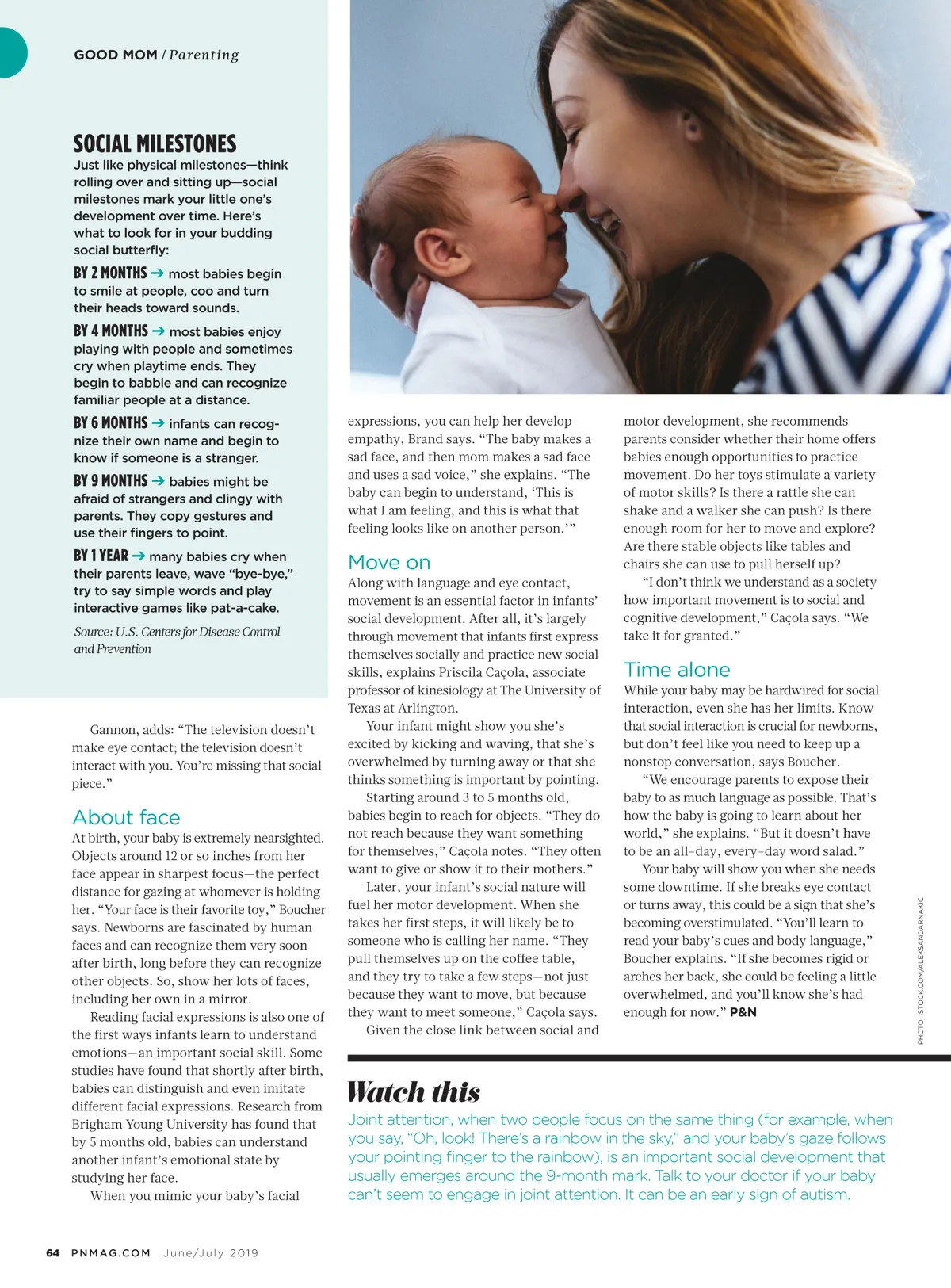 GOOD MOM / Parenting

SOCIAL MILESTONES
Just like physical milestones—think rolling over and sitting up—social milestones mark your little one's development over time. Here's what to look for in your budding social butterfly:

BY 2 MONTHS → most babies begin to smile at people, coo and turn their heads toward sounds.

BY 4 MONTHS → most babies enjoy playing with people and sometimes cry when playtime ends. They begin to babble and can recognize familiar people at a distance.

BY 6 MONTHS → infants can recognize their own name and begin to know if someone is a stranger.

BY 9 MONTHS → babies might be afraid of strangers and clingy with parents. They copy gestures and use their fingers to point.

BY 1 YEAR → many babies cry when their parents leave, wave "bye-bye," try to say simple words and play interactive games like pat-a-cake.

Source: U.S. Centers for Disease Control and Prevention

Gannon, adds: "The television doesn't make eye contact; the television doesn't interact with you. You're missing that social piece."

About face
At birth, your baby is extremely nearsighted. Objects around 12 or so inches from her face appear in sharpest focus—the perfect distance for gazing at whomever is holding her. "Your face is their favorite toy," Boucher says. Newborns are fascinated by human faces and can recognize them very soon after birth, long before they can recognize other objects. So, show her lots of faces, including her own in a mirror.

Reading facial expressions is also one of the first ways infants learn to understand emotions—an important social skill. Some studies have found that shortly after birth, babies can distinguish and even imitate different facial expressions. Research from Brigham Young University has found that by 5 months old, babies can understand another infant's emotional state by studying her face.

When you mimic your baby's facial expressions, you can help her develop empathy, Brand says. "The baby makes a sad face, and then mom makes a sad face and uses a sad voice," she explains. "The baby can begin to understand, 'This is what I am feeling, and this is what that feeling looks like on another person.'"

Move on
Along with language and eye contact, movement is an essential factor in infants' social development. After all, it's largely through movement that infants first express themselves socially and practice new social skills, explains Priscila Caçola, associate professor of kinesiology at The University of Texas at Arlington.

Your infant might show you she's excited by kicking and waving, that she's overwhelmed by turning away or that she thinks something is important by pointing.

Starting around 3 to 5 months old, babies begin to reach for objects. "They do not reach because they want something for themselves," Caçola notes. "They often want to give or show it to their mothers."

Later, your infant's social nature will fuel her motor development. When she takes her first steps, it will likely be to someone who is calling her name. "They pull themselves up on the coffee table, and they try to take a few steps—not just because they want to move, but because they want to meet someone," Caçola says.

Given the close link between social and motor development, she recommends parents consider whether their home offers babies enough opportunities to practice movement. Do her toys stimulate a variety of motor skills? Is there a rattle she can shake and a walker she can push? Is there enough room for her to move and explore? Are there stable objects like tables and chairs she can use to pull herself up?

"I don't think we understand as a society how important movement is to social and cognitive development," Caçola says. "We take it for granted."

Time alone
While your baby may be hardwired for social interaction, even she has her limits. Know that social interaction is crucial for newborns, but don't feel like you need to keep up a nonstop conversation, says Boucher.

"We encourage parents to expose their baby to as much language as possible. That's how the baby is going to learn about her world," she explains. "But it doesn't have to be an all-day, every-day word salad."

Your baby will show you when she needs some downtime. If she breaks eye contact or turns away, this could be a sign that she's becoming overstimulated. "You'll learn to read your baby's cues and body language," Boucher explains. "If she becomes rigid or arches her back, she could be feeling a little overwhelmed, and you'll know she's had enough for now." P&N

PHOTO: ISTOCK.COM/ALEKSANDARNAKIC

Watch this
Joint attention, when two people focus on the same thing (for example, when you say, "Oh, look! There's a rainbow in the sky," and your baby's gaze follows your pointing finger to the rainbow), is an important social development that usually emerges around the 9-month mark. Talk to your doctor if your baby can't seem to engage in joint attention. It can be an early sign of autism.

64 PNMAG.COM June/July 2019